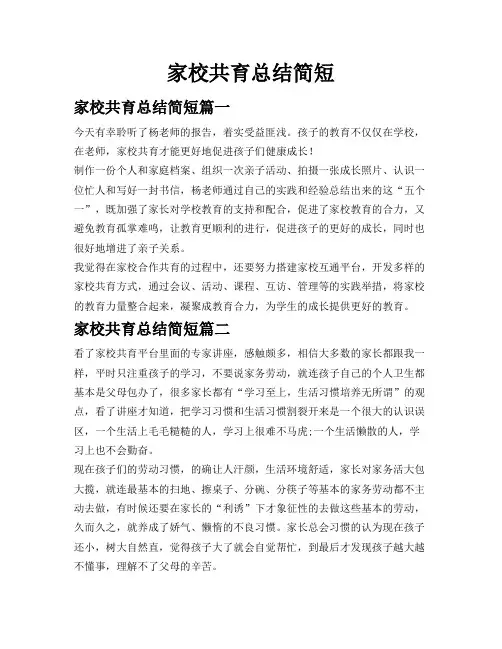 家校共育总结简短

家校共育总结简短篇一

今天有幸聆听了杨老师的报告，着实受益匪浅。孩子的教育不仅仅在学校，在老师，家校共育才能更好地促进孩子们健康成长！

制作一份个人和家庭档案、组织一次亲子活动、拍摄一张成长照片、认识一位忙人和写好一封书信，杨老师通过自己的实践和经验总结出来的这“五个一”，既加强了家长对学校教育的支持和配合，促进了家校教育的合力，又避免教育孤掌难鸣，让教育更顺利的进行，促进孩子的更好的成长，同时也很好地增进了亲子关系。

我觉得在家校合作共育的过程中，还要努力搭建家校互通平台，开发多样的家校共育方式，通过会议、活动、课程、互访、管理等的实践举措，将家校的教育力量整合起来，凝聚成教育合力，为学生的成长提供更好的教育。

家校共育总结简短篇二

看了家校共育平台里面的专家讲座，感触颇多，相信大多数的家长都跟我一样，平时只注重孩子的学习，不要说家务劳动，就连孩子自己的个人卫生都基本是父母包办了，很多家长都有“学习至上，生活习惯培养无所谓”的观点，看了讲座才知道，把学习习惯和生活习惯割裂开来是一个很大的认识误区，一个生活上毛毛糙糙的人，学习上很难不马虎;一个生活懒散的人，学习上也不会勤奋。

现在孩子们的劳动习惯，的确让人汗颜，生活环境舒适，家长对家务活大包大揽，就连最基本的扫地、擦桌子、分碗、分筷子等基本的家务劳动都不主动去做，有时候还要在家长的“利诱”下才象征性的去做这些基本的劳动，久而久之，就养成了娇气、懒惰的不良习惯。家长总会习惯的认为现在孩子还小，树大自然直，觉得孩子大了就会自觉帮忙，到最后才发现孩子越大越不懂事，理解不了父母的辛苦。